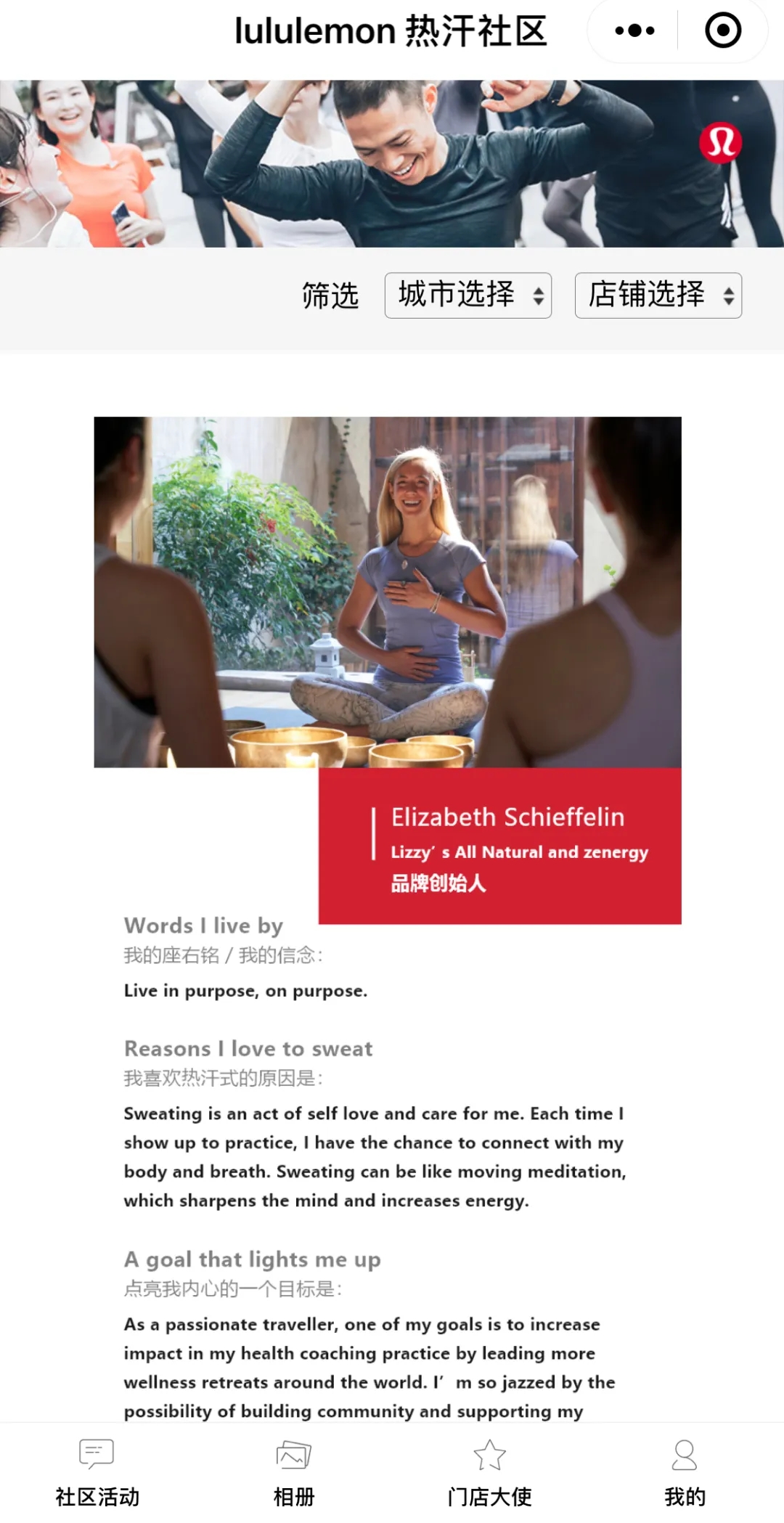 lululemon 热汗社区

筛选 城市选择 店铺选择

Elizabeth Schieffelin
Lizzy' s All Natural and zenergy
品牌创始人

Words I live by
我的座右铭 / 我的信念:
Live in purpose, on purpose.

Reasons I love to sweat
我喜欢热汗式的原因是:
Sweating is an act of self love and care for me. Each time I show up to practice, I have the chance to connect with my body and breath. Sweating can be like moving meditation, which sharpens the mind and increases energy.

A goal that lights me up
点亮我内心的一个目标是:
As a passionate traveller, one of my goals is to increase impact in my health coaching practice by leading more wellness retreats around the world. I' m so jazzed by the possibility of building community and supporting my

社区活动 相册 门店大使 我的